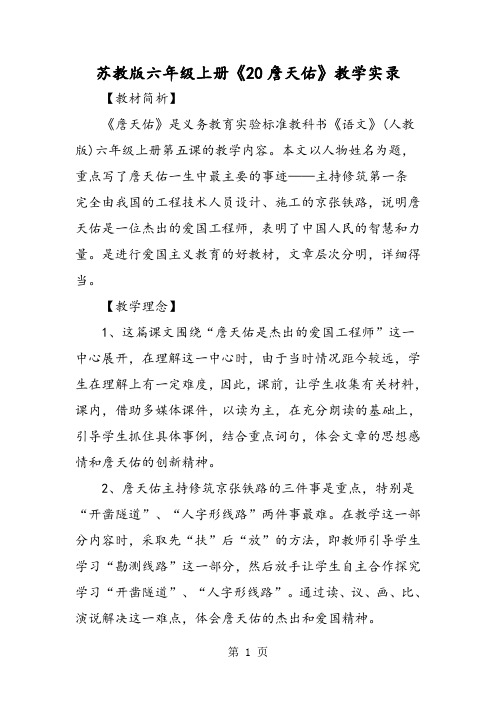 苏教版六年级上册《20詹天佑》教学实录

【教材简析】

《詹天佑》是义务教育实验标准教科书《语文》(人教版)六年级上册第五课的教学内容。本文以人物姓名为题，重点写了詹天佑一生中最主要的事迹——主持修筑第一条完全由我国的工程技术人员设计、施工的京张铁路，说明詹天佑是一位杰出的爱国工程师，表明了中国人民的智慧和力量。是进行爱国主义教育的好教材，文章层次分明，详细得当。

【教学理念】

1、这篇课文围绕“詹天佑是杰出的爱国工程师”这一中心展开，在理解这一中心时，由于当时情况距今较远，学生在理解上有一定难度，因此，课前，让学生收集有关材料，课内，借助多媒体课件，以读为主，在充分朗读的基础上，引导学生抓住具体事例，结合重点词句，体会文章的思想感情和詹天佑的创新精神。

2、詹天佑主持修筑京张铁路的三件事是重点，特别是“开凿隧道”、“人字形线路”两件事最难。在教学这一部分内容时，采取先“扶”后“放”的方法，即教师引导学生学习“勘测线路”这一部分，然后放手让学生自主合作探究学习“开凿隧道”、“人字形线路”。通过读、议、画、比、演说解决这一难点，体会詹天佑的杰出和爱国精神。

第 1 页